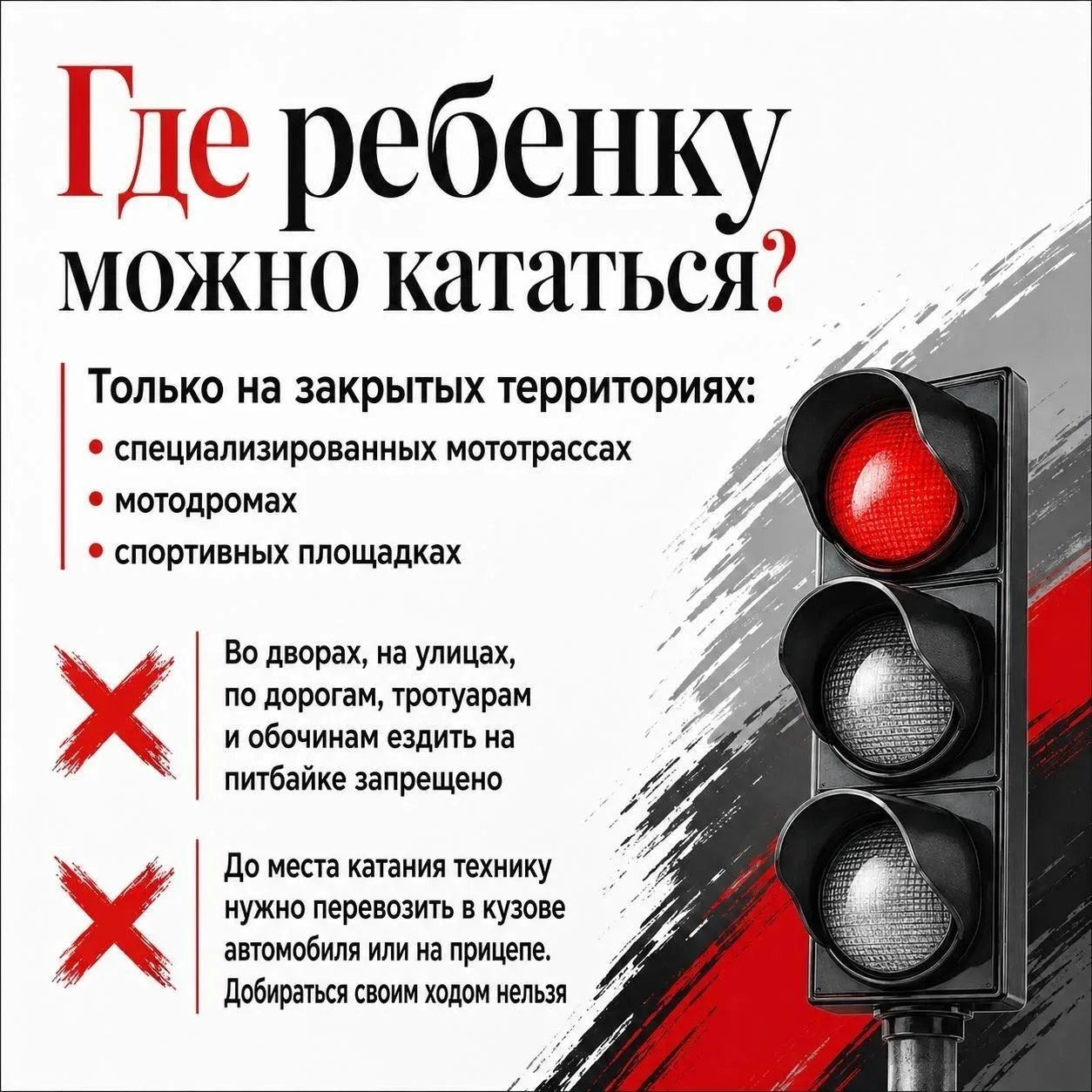 Где ребенку можно кататься?

Только на закрытых территориях:
• специализированных мототрассах
• мотодромах
• спортивных площадках

Во дворах, на улицах, по дорогам, тротуарам и обочинам ездить на питбайке запрещено

До места катания технику нужно перевозить в кузове автомобиля или на прицепе. Добираться своим ходом нельзя